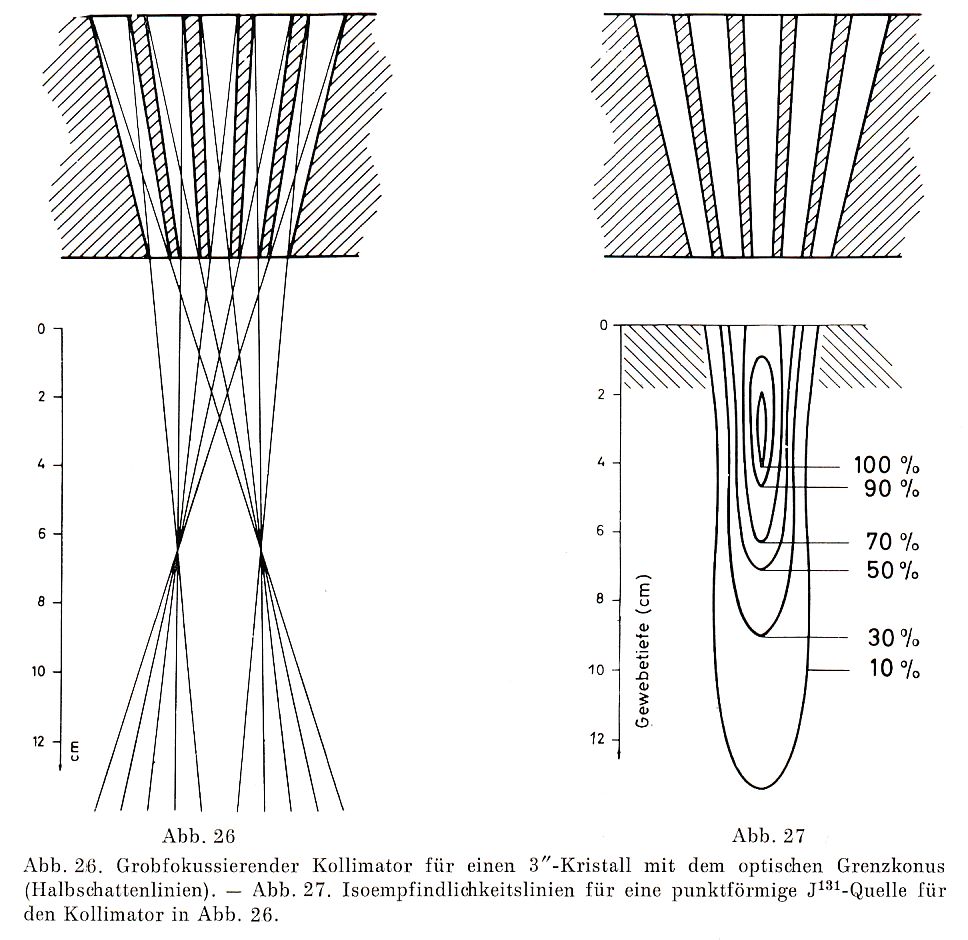 0
2
4
6
8
10
12
cm

Abb. 26

0
2
4
6
8
10
12
Gewebetiefe (cm)

100 %
90 %
70 %
50 %
30 %
10 %

Abb. 27

Abb. 26. Grobfokussierender Kollimator für einen 3″-Kristall mit dem optischen Grenzkonus (Halbschattenlinien). — Abb. 27. Isoempfindlichkeitslinien für eine punktförmige $J^{131}$-Quelle für den Kollimator in Abb. 26.